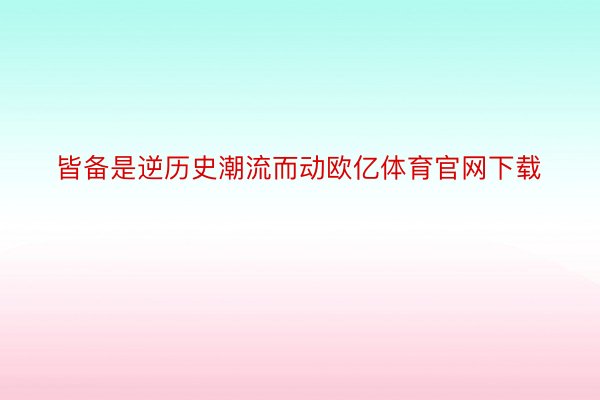 皆备是逆历史潮流而动欧亿体育官网下载